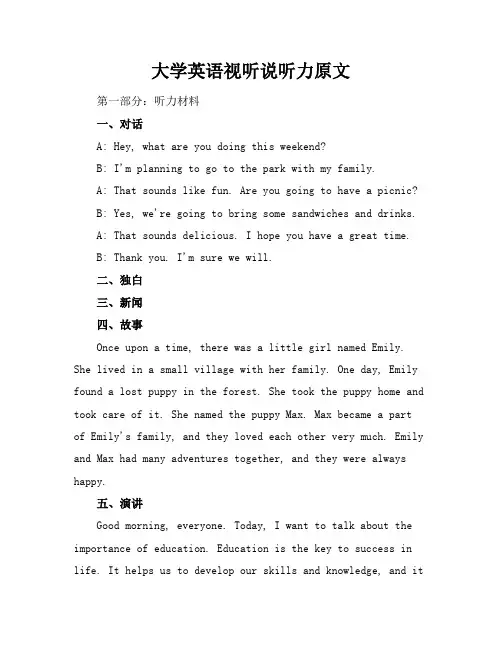 大学英语视听说听力原文

第一部分：听力材料

一、对话

A: Hey, what are you doing this weekend?

B: I'm planning to go to the park with my family.

A: That sounds like fun. Are you going to have a picnic?

B: Yes, we're going to bring some sandwiches and drinks.

A: That sounds delicious. I hope you have a great time.

B: Thank you. I'm sure we will.

二、独白

三、新闻

四、故事

Once upon a time, there was a little girl named Emily. She lived in a small village with her family. One day, Emily found a lost puppy in the forest. She took the puppy home and took care of it. She named the puppy Max. Max became a part of Emily's family, and they loved each other very much. Emily and Max had many adventures together, and they were always happy.

五、演讲

Good morning, everyone. Today, I want to talk about the importance of education. Education is the key to success in life. It helps us to develop our skills and knowledge, and it